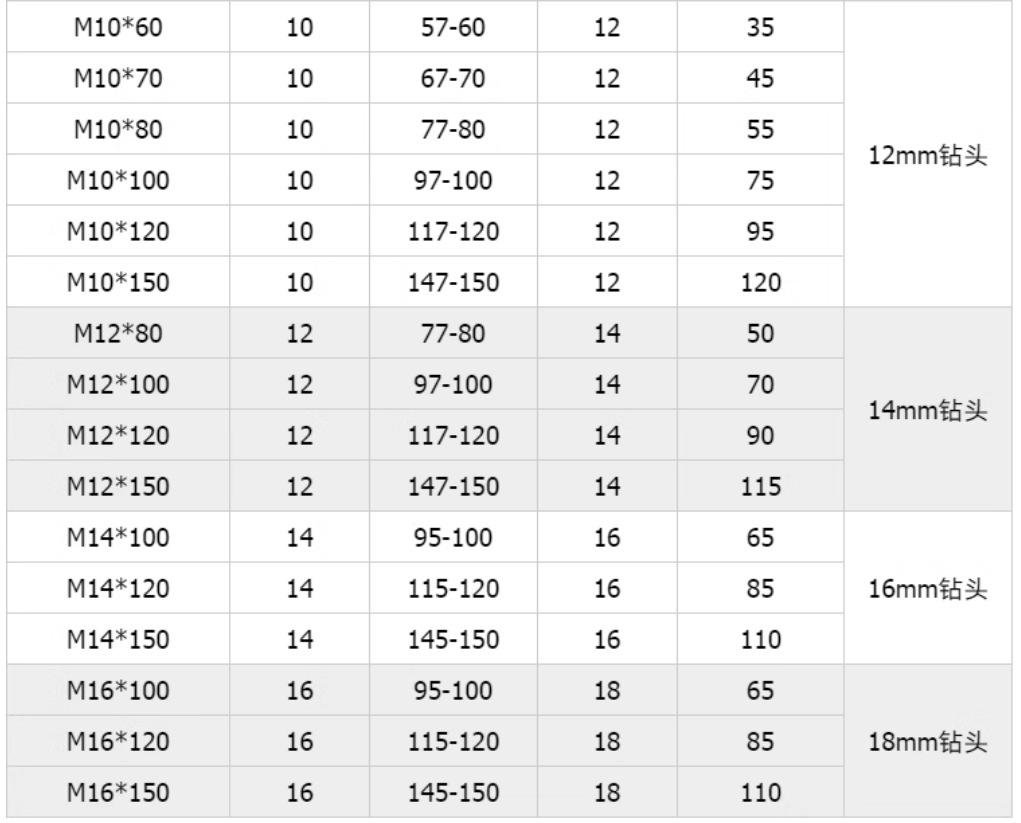 | M10*60 | 10 | 57-60 | 12 | 35 | 12mm钻头 |
|---|---|---|---|---|---|
| M10*70 | 10 | 67-70 | 12 | 45 | |
| M10*80 | 10 | 77-80 | 12 | 55 | |
| M10*100 | 10 | 97-100 | 12 | 75 | |
| M10*120 | 10 | 117-120 | 12 | 95 | |
| M10*150 | 10 | 147-150 | 12 | 120 | |
| M12*80 | 12 | 77-80 | 14 | 50 | 14mm钻头 |
| M12*100 | 12 | 97-100 | 14 | 70 | |
| M12*120 | 12 | 117-120 | 14 | 90 | |
| M12*150 | 12 | 147-150 | 14 | 115 | |
| M14*100 | 14 | 95-100 | 16 | 65 | 16mm钻头 |
| M14*120 | 14 | 115-120 | 16 | 85 | |
| M14*150 | 14 | 145-150 | 16 | 110 | |
| M16*100 | 16 | 95-100 | 18 | 65 | 18mm钻头 |
| M16*120 | 16 | 115-120 | 18 | 85 | |
| M16*150 | 16 | 145-150 | 18 | 110 | |